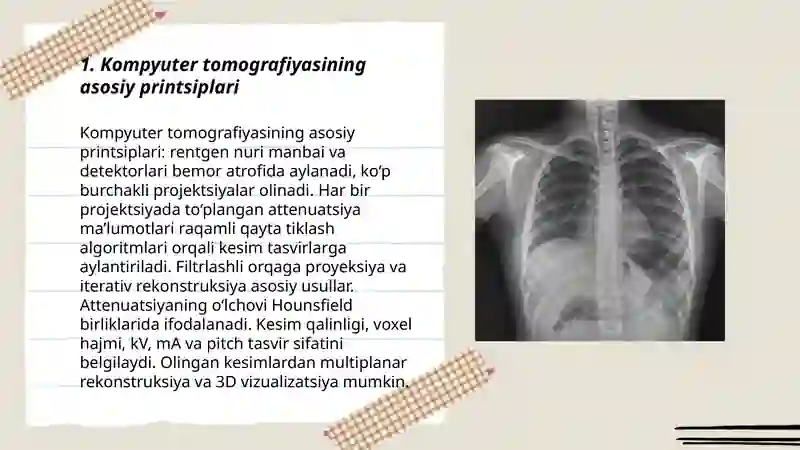 1. Kompyuter tomografiyasining asosiy printsiplari

Kompyuter tomografiyasining asosiy printsiplari: rentgen nuri manbai va detektorlari bemor atrofida aylanadi, ko‘p burchakli projektsiyalar olinadi. Har bir projektsiyada to‘plangan attenuatsiya ma’lumotlari raqamli qayta tiklash algoritmlari orqali kesim tasvirlarga aylantiriladi. Filtrlashli orqaga proyeksiya va iterativ rekonstruksiya asosiy usullar. Attenuatsiyaning o‘lchovi Hounsfield birliklarida ifodalanadi. Kesim qalinligi, voxel hajmi, kV, mA va pitch tasvir sifatini belgilaydi. Olingan kesimlardan multiplanar rekonstruksiya va 3D vizualizatsiya mumkin.